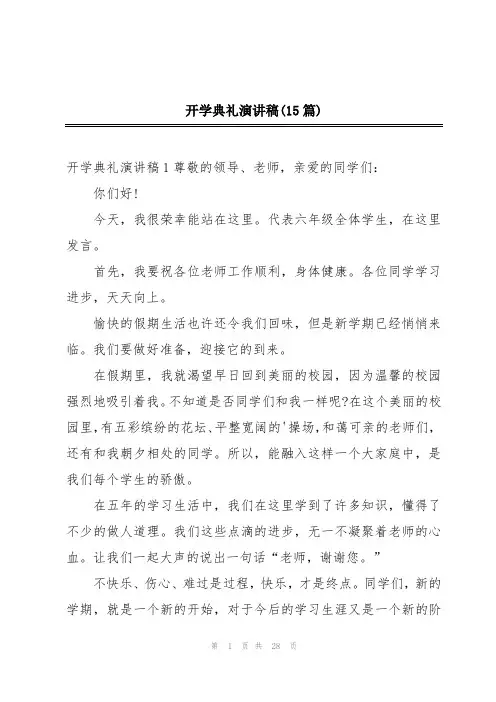 开学典礼演讲稿(15篇)

开学典礼演讲稿1尊敬的领导、老师，亲爱的同学们：

你们好!

今天，我很荣幸能站在这里。代表六年级全体学生，在这里发言。

首先，我要祝各位老师工作顺利，身体健康。各位同学学习进步，天天向上。

愉快的假期生活也许还令我们回味，但是新学期已经悄悄来临。我们要做好准备，迎接它的到来。

在假期里，我就渴望早日回到美丽的校园，因为温馨的校园强烈地吸引着我。不知道是否同学们和我一样呢?在这个美丽的校园里，有五彩缤纷的花坛、平整宽阔的'操场，和蔼可亲的老师们，还有和我朝夕相处的同学。所以，能融入这样一个大家庭中，是我们每个学生的骄傲。

在五年的学习生活中，我们在这里学到了许多知识，懂得了不少的做人道理。我们这些点滴的进步，无一不凝聚着老师的心血。让我们一起大声的说出一句话“老师，谢谢您。”

不快乐、伤心、难过是过程，快乐，才是终点。同学们，新的学期，就是一个新的开始，对于今后的学习生涯又是一个新的阶

第 1 页 共 28 页